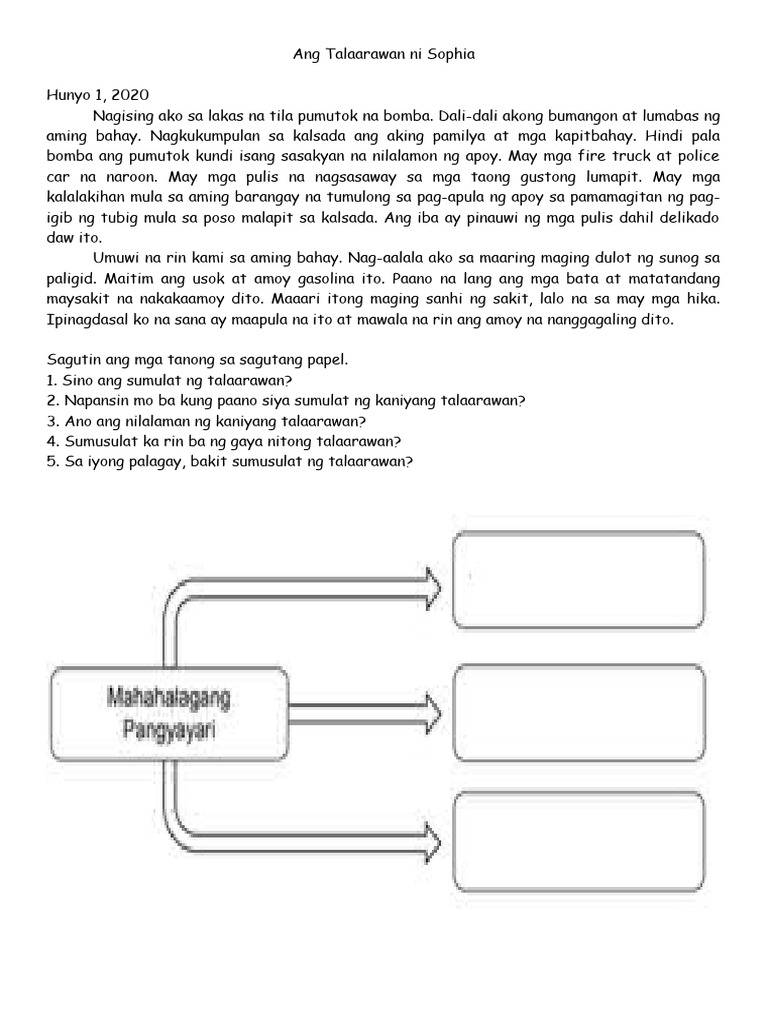 Ang Talaarawan ni Sophia

Hunyo 1, 2020

Nagising ako sa lakas na tila pumutok na bomba. Dali-dali akong bumangon at lumabas ng aming bahay. Nagkukumpulan sa kalsada ang aking pamilya at mga kapitbahay. Hindi pala bomba ang pumutok kundi isang sasakyan na nilalamon ng apoy. May mga fire truck at police car na naroon. May mga pulis na nagsasaway sa mga taong gustong lumapit. May mga kalalakihan mula sa aming barangay na tumulong sa pag-apula ng apoy sa pamamagitan ng pag-igib ng tubig mula sa poso malapit sa kalsada. Ang iba ay pinauwi ng mga pulis dahil delikado daw ito.

Umuwi na rin kami sa aming bahay. Nag-aalala ako sa maaring maging dulot ng sunog sa paligid. Maitim ang usok at amoy gasolina ito. Paano na lang ang mga bata at matatandang maysakit na nakakaamoy dito. Maaari itong maging sanhi ng sakit, lalo na sa may mga hika. Ipinagdasal ko na sana ay maapula na ito at mawala na rin ang amoy na nanggagaling dito.

Sagutin ang mga tanong sa sagutang papel.
1. Sino ang sumulat ng talaarawan?
2. Napansin mo ba kung paano siya sumulat ng kaniyang talaarawan?
3. Ano ang nilalaman ng kaniyang talaarawan?
4. Sumusulat ka rin ba ng gaya nitong talaarawan?
5. Sa iyong palagay, bakit sumusulat ng talaarawan?

Mahahalagang Pangyayari